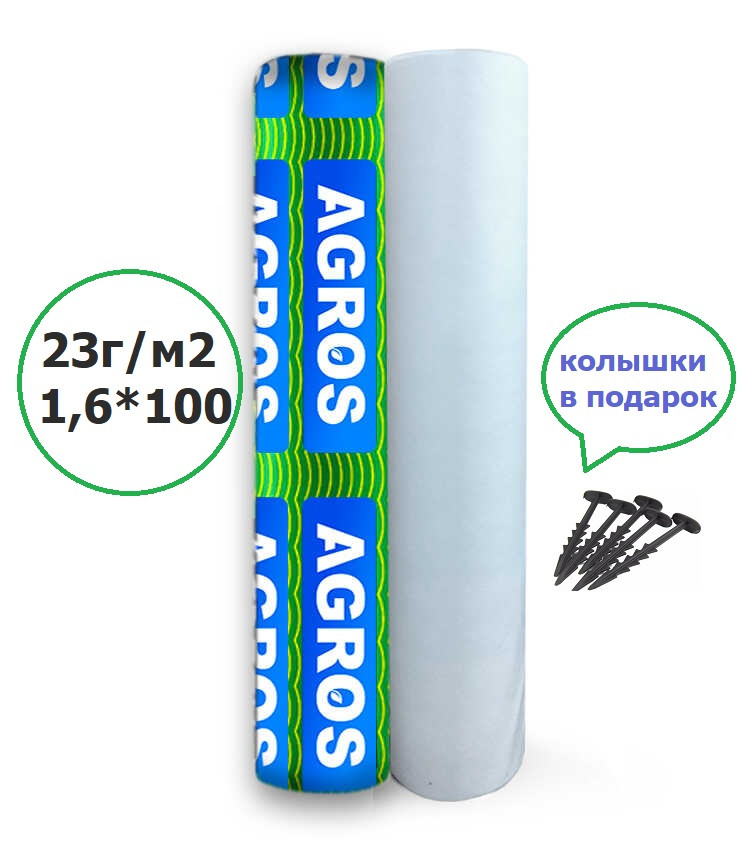 23г/м2
1,6*100

AGROS
AGROS
AGROS
AGROS

колышки
в подарок